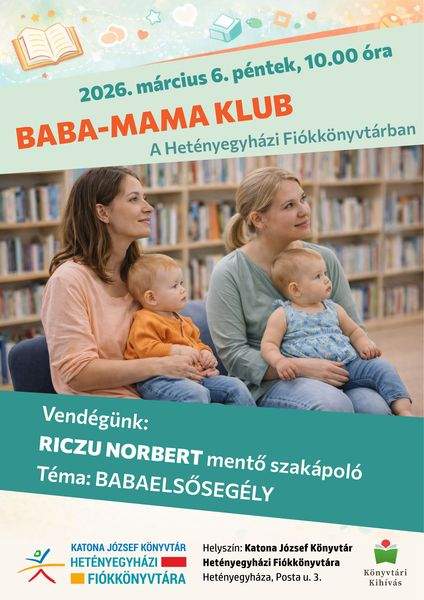 2026. március 6. péntek, 10.00 óra

BABA-MAMA KLUB

A Hetényegyházi Fiókkönyvtárban

Vendégünk:

RICZU NORBERT mentő szakápoló

Téma: BABAELSŐSEGÉLY

KATONA JÓZSEF KÖNYVTÁR
HETÉNYEGYHÁZI
FIÓKKÖNYVTÁRA

Helyszín: Katona József Könyvtár Hetényegyházi Fiókkönyvtára
Hetényegyháza, Posta u. 3.

Könyvtári Kihívás